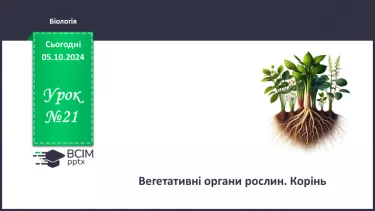 Біологія

Сьогодні 05.10.2024

Урок №21

ВСІМ pptx

Вегетативні органи рослин. Корінь